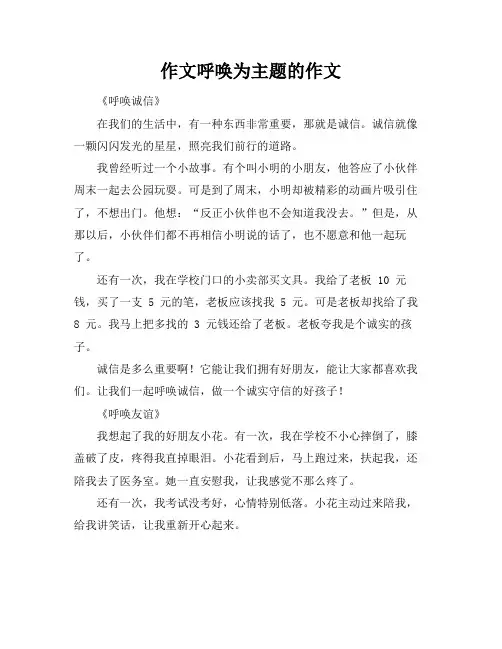 作文呼唤为主题的作文

《呼唤诚信》

在我们的生活中，有一种东西非常重要，那就是诚信。诚信就像一颗闪闪发光的星星，照亮我们前行的道路。

我曾经听过一个小故事。有个叫小明的小朋友，他答应了小伙伴周末一起去公园玩耍。可是到了周末，小明却被精彩的动画片吸引住了，不想出门。他想："反正小伙伴也不会知道我没去。"但是，从那以后，小伙伴们都不再相信小明说的话了，也不愿意和他一起玩了。

还有一次，我在学校门口的小卖部买文具。我给了老板 10 元钱，买了一支 5 元的笔，老板应该找我 5 元。可是老板却找给了我 8 元。我马上把多找的 3 元钱还给了老板。老板夸我是个诚实的孩子。

诚信是多么重要啊！它能让我们拥有好朋友，能让大家都喜欢我们。让我们一起呼唤诚信，做一个诚实守信的好孩子！

《呼唤友谊》

我想起了我的好朋友小花。有一次，我在学校不小心摔倒了，膝盖破了皮，疼得我直掉眼泪。小花看到后，马上跑过来，扶起我，还陪我去了医务室。她一直安慰我，让我感觉不那么疼了。

还有一次，我考试没考好，心情特别低落。小花主动过来陪我，给我讲笑话，让我重新开心起来。